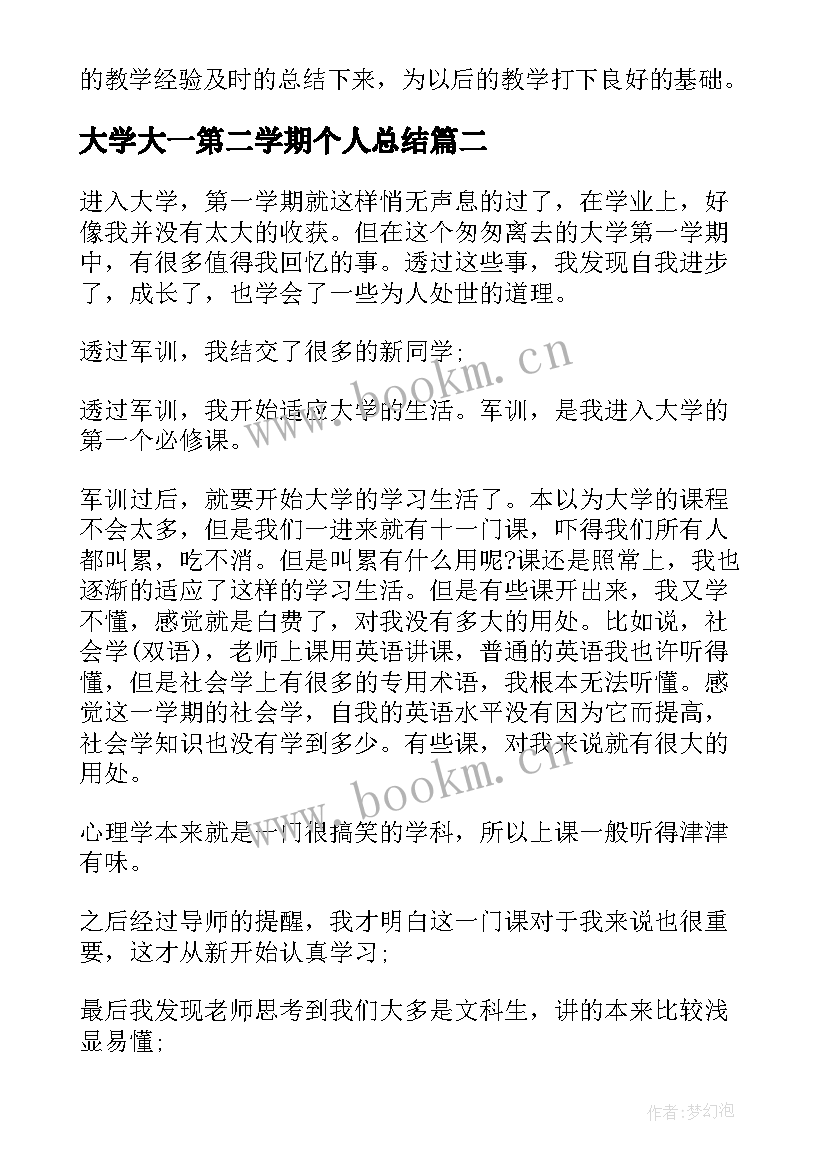 的教学经验及时的总结下来，为以后的教学打下良好的基础。

大学大一第二学期个人总结篇二

进入大学，第一学期就这样悄无声息的过了，在学业上，好像我并没有太大的收获。但在这个匆匆离去的大学第一学期中，有很多值得我回忆的事。透过这些事，我发现自我进步了，成长了，也学会了一些为人处世的道理。

透过军训，我结交了很多的新同学;

透过军训，我开始适应大学的生活。军训，是我进入大学的第一个必修课。

军训过后，就要开始大学的学习生活了。本以为大学的课程不会太多，但是我们一进来就有十一门课，吓得我们所有人都叫累，吃不消。但是叫累有什么用呢?课还是照常上，我也逐渐的适应了这样的学习生活。但是有些课开出来，我又学不懂，感觉就是白费了，对我没有多大的用处。比如说，社会学(双语)，老师上课用英语讲课，普通的英语我也许听得懂，但是社会学上有很多的专用术语，我根本无法听懂。感觉这一学期的社会学，自我的英语水平没有因为它而提高，社会学知识也没有学到多少。有些课，对我来说就有很大的用处。

心理学本来就是一门很搞笑的学科，所以上课一般听得津津有味。

之后经过导师的提醒，我才明白这一门课对于我来说也很重要，这才从新开始认真学习;

最后我发现老师思考到我们大多是文科生，讲的本来比较浅显易懂;

www.bookm.cn

www.bookm.cn

作者:梦幻泡